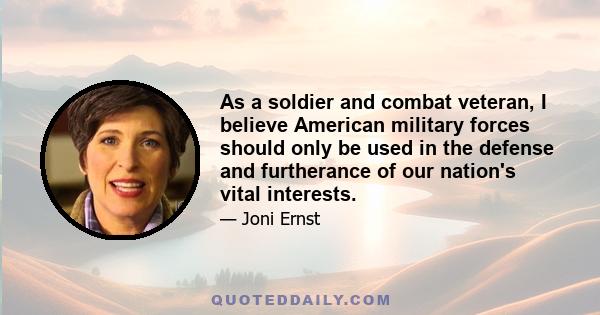 As a soldier and combat veteran, I believe American military forces should only be used in the defense and furtherance of our nation's vital interests.

— Joni Ernst

QUOTEDDAILY.COM